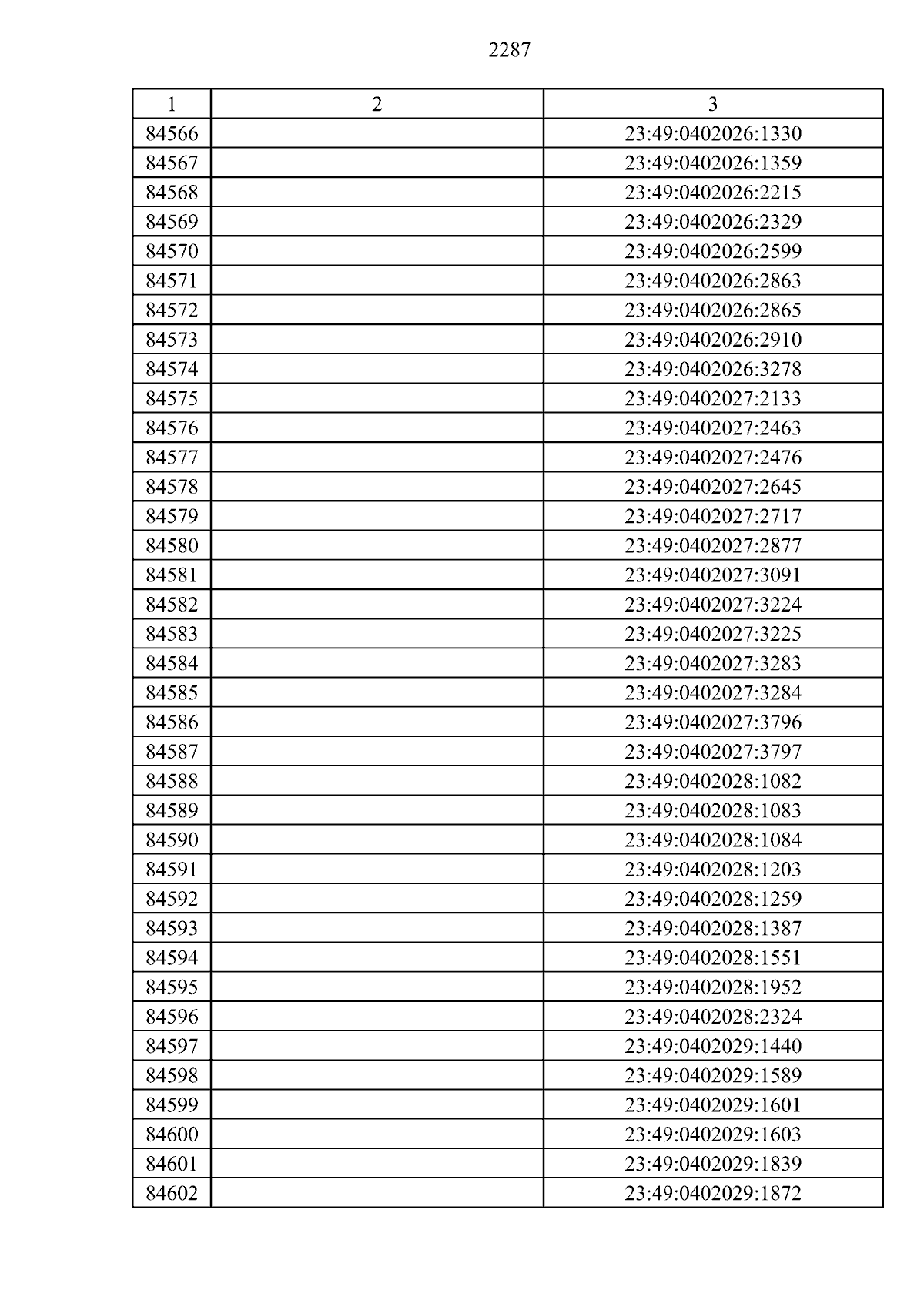 2287

| 1 | 2 | 3 |
|---|---|---|
| 84566 | | 23:49:0402026:1330 |
| 84567 | | 23:49:0402026:1359 |
| 84568 | | 23:49:0402026:2215 |
| 84569 | | 23:49:0402026:2329 |
| 84570 | | 23:49:0402026:2599 |
| 84571 | | 23:49:0402026:2863 |
| 84572 | | 23:49:0402026:2865 |
| 84573 | | 23:49:0402026:2910 |
| 84574 | | 23:49:0402026:3278 |
| 84575 | | 23:49:0402027:2133 |
| 84576 | | 23:49:0402027:2463 |
| 84577 | | 23:49:0402027:2476 |
| 84578 | | 23:49:0402027:2645 |
| 84579 | | 23:49:0402027:2717 |
| 84580 | | 23:49:0402027:2877 |
| 84581 | | 23:49:0402027:3091 |
| 84582 | | 23:49:0402027:3224 |
| 84583 | | 23:49:0402027:3225 |
| 84584 | | 23:49:0402027:3283 |
| 84585 | | 23:49:0402027:3284 |
| 84586 | | 23:49:0402027:3796 |
| 84587 | | 23:49:0402027:3797 |
| 84588 | | 23:49:0402028:1082 |
| 84589 | | 23:49:0402028:1083 |
| 84590 | | 23:49:0402028:1084 |
| 84591 | | 23:49:0402028:1203 |
| 84592 | | 23:49:0402028:1259 |
| 84593 | | 23:49:0402028:1387 |
| 84594 | | 23:49:0402028:1551 |
| 84595 | | 23:49:0402028:1952 |
| 84596 | | 23:49:0402028:2324 |
| 84597 | | 23:49:0402029:1440 |
| 84598 | | 23:49:0402029:1589 |
| 84599 | | 23:49:0402029:1601 |
| 84600 | | 23:49:0402029:1603 |
| 84601 | | 23:49:0402029:1839 |
| 84602 | | 23:49:0402029:1872 |